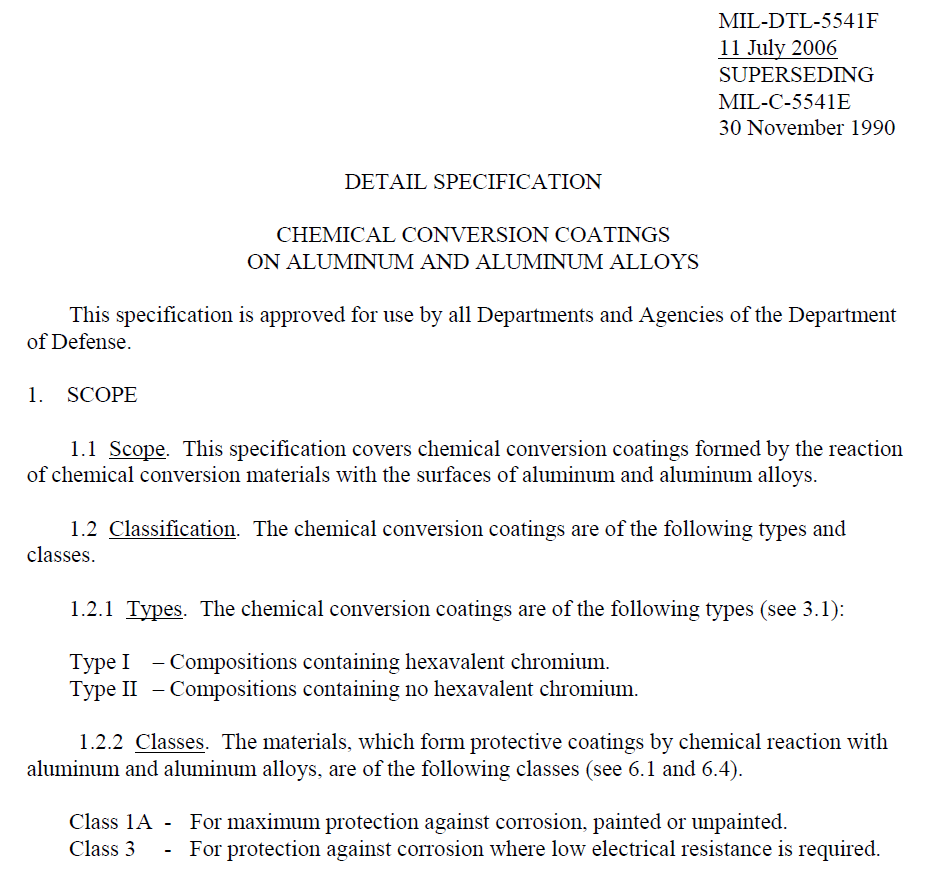 MIL-DTL-5541F
11 July 2006
SUPERSEDING
MIL-C-5541E
30 November 1990

DETAIL SPECIFICATION

CHEMICAL CONVERSION COATINGS
ON ALUMINUM AND ALUMINUM ALLOYS

This specification is approved for use by all Departments and Agencies of the Department of Defense.

1. SCOPE

1.1 Scope. This specification covers chemical conversion coatings formed by the reaction of chemical conversion materials with the surfaces of aluminum and aluminum alloys.

1.2 Classification. The chemical conversion coatings are of the following types and classes.

1.2.1 Types. The chemical conversion coatings are of the following types (see 3.1):

Type I – Compositions containing hexavalent chromium.
Type II – Compositions containing no hexavalent chromium.

1.2.2 Classes. The materials, which form protective coatings by chemical reaction with aluminum and aluminum alloys, are of the following classes (see 6.1 and 6.4).

Class 1A - For maximum protection against corrosion, painted or unpainted.
Class 3 - For protection against corrosion where low electrical resistance is required.